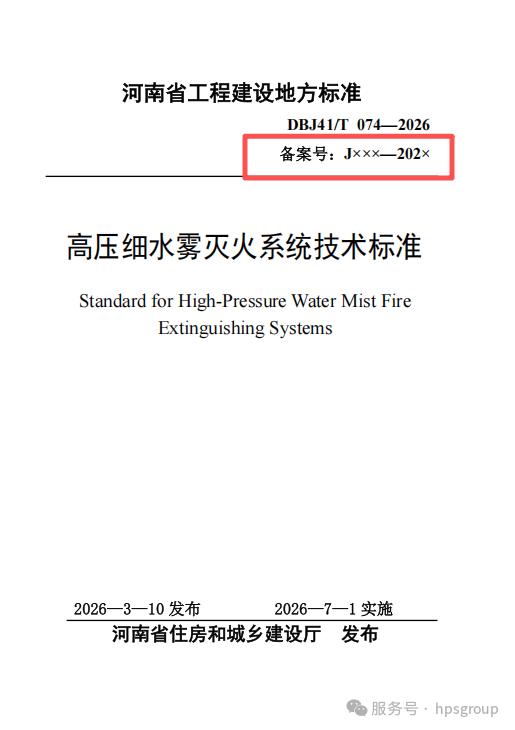 河南省工程建设地方标准

DBJ41/T 074—2026

备案号：J×××—202×

高压细水雾灭火系统技术标准

Standard for High-Pressure Water Mist Fire Extinguishing Systems

2026—3—10 发布　　2026—7—1 实施

河南省住房和城乡建设厅　发布

服务号 · hpsgroup